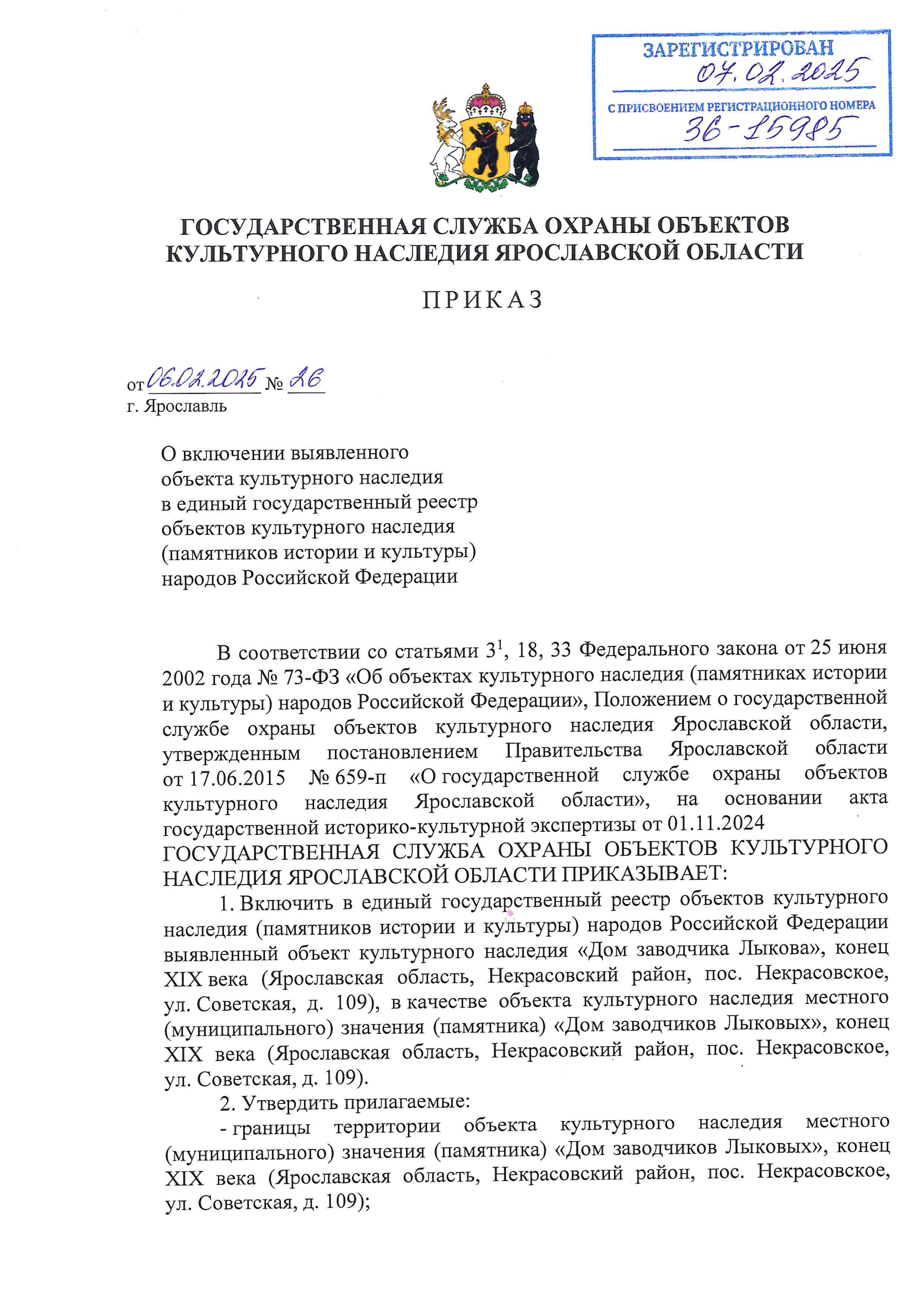 ЗАРЕГИСТРИРОВАН
07.02.2025
С ПРИСВОЕНИЕМ РЕГИСТРАЦИОННОГО НОМЕРА
36-15985

ГОСУДАРСТВЕННАЯ СЛУЖБА ОХРАНЫ ОБЪЕКТОВ КУЛЬТУРНОГО НАСЛЕДИЯ ЯРОСЛАВСКОЙ ОБЛАСТИ

П Р И К А З

от 06.02.2025 № 26
г. Ярославль

О включении выявленного объекта культурного наследия в единый государственный реестр объектов культурного наследия (памятников истории и культуры) народов Российской Федерации

В соответствии со статьями $3^1$, 18, 33 Федерального закона от 25 июня 2002 года № 73-ФЗ «Об объектах культурного наследия (памятниках истории и культуры) народов Российской Федерации», Положением о государственной службе охраны объектов культурного наследия Ярославской области, утвержденным постановлением Правительства Ярославской области от 17.06.2015 № 659-п «О государственной службе охраны объектов культурного наследия Ярославской области», на основании акта государственной историко-культурной экспертизы от 01.11.2024
ГОСУДАРСТВЕННАЯ СЛУЖБА ОХРАНЫ ОБЪЕКТОВ КУЛЬТУРНОГО НАСЛЕДИЯ ЯРОСЛАВСКОЙ ОБЛАСТИ ПРИКАЗЫВАЕТ:

1. Включить в единый государственный реестр объектов культурного наследия (памятников истории и культуры) народов Российской Федерации выявленный объект культурного наследия «Дом заводчика Лыкова», конец XIX века (Ярославская область, Некрасовский район, пос. Некрасовское, ул. Советская, д. 109), в качестве объекта культурного наследия местного (муниципального) значения (памятника) «Дом заводчиков Лыковых», конец XIX века (Ярославская область, Некрасовский район, пос. Некрасовское, ул. Советская, д. 109).

2. Утвердить прилагаемые:

- границы территории объекта культурного наследия местного (муниципального) значения (памятника) «Дом заводчиков Лыковых», конец XIX века (Ярославская область, Некрасовский район, пос. Некрасовское, ул. Советская, д. 109);